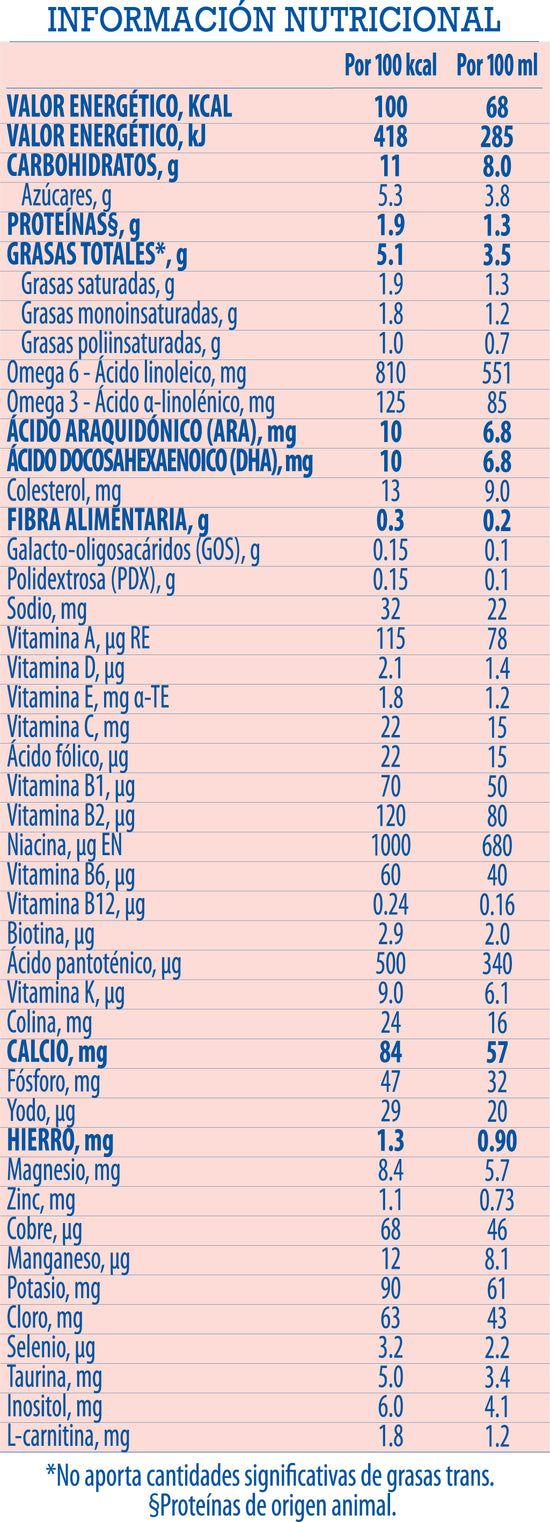 INFORMACIÓN NUTRICIONAL

| | Por 100 kcal | Por 100 ml |
|---|---|---|
| VALOR ENERGÉTICO, KCAL | 100 | 68 |
| VALOR ENERGÉTICO, kJ | 418 | 285 |
| CARBOHIDRATOS, g | 11 | 8.0 |
| Azúcares, g | 5.3 | 3.8 |
| PROTEÍNAS§, g | 1.9 | 1.3 |
| GRASAS TOTALES*, g | 5.1 | 3.5 |
| Grasas saturadas, g | 1.9 | 1.3 |
| Grasas monoinsaturadas, g | 1.8 | 1.2 |
| Grasas poliinsaturadas, g | 1.0 | 0.7 |
| Omega 6 - Ácido linoleico, mg | 810 | 551 |
| Omega 3 - Ácido α-linolénico, mg | 125 | 85 |
| ÁCIDO ARAQUIDÓNICO (ARA), mg | 10 | 6.8 |
| ÁCIDO DOCOSAHEXAENOICO (DHA), mg | 10 | 6.8 |
| Colesterol, mg | 13 | 9.0 |
| FIBRA ALIMENTARIA, g | 0.3 | 0.2 |
| Galacto-oligosacáridos (GOS), g | 0.15 | 0.1 |
| Polidextrosa (PDX), g | 0.15 | 0.1 |
| Sodio, mg | 32 | 22 |
| Vitamina A, µg RE | 115 | 78 |
| Vitamina D, µg | 2.1 | 1.4 |
| Vitamina E, mg α-TE | 1.8 | 1.2 |
| Vitamina C, mg | 22 | 15 |
| Ácido fólico, µg | 22 | 15 |
| Vitamina B1, µg | 70 | 50 |
| Vitamina B2, µg | 120 | 80 |
| Niacina, µg EN | 1000 | 680 |
| Vitamina B6, µg | 60 | 40 |
| Vitamina B12, µg | 0.24 | 0.16 |
| Biotina, µg | 2.9 | 2.0 |
| Ácido pantoténico, µg | 500 | 340 |
| Vitamina K, µg | 9.0 | 6.1 |
| Colina, mg | 24 | 16 |
| CALCIO, mg | 84 | 57 |
| Fósforo, mg | 47 | 32 |
| Yodo, µg | 29 | 20 |
| HIERRO, mg | 1.3 | 0.90 |
| Magnesio, mg | 8.4 | 5.7 |
| Zinc, mg | 1.1 | 0.73 |
| Cobre, µg | 68 | 46 |
| Manganeso, µg | 12 | 8.1 |
| Potasio, mg | 90 | 61 |
| Cloro, mg | 63 | 43 |
| Selenio, µg | 3.2 | 2.2 |
| Taurina, mg | 5.0 | 3.4 |
| Inositol, mg | 6.0 | 4.1 |
| L-carnitina, mg | 1.8 | 1.2 |

*No aporta cantidades significativas de grasas trans.
§Proteínas de origen animal.